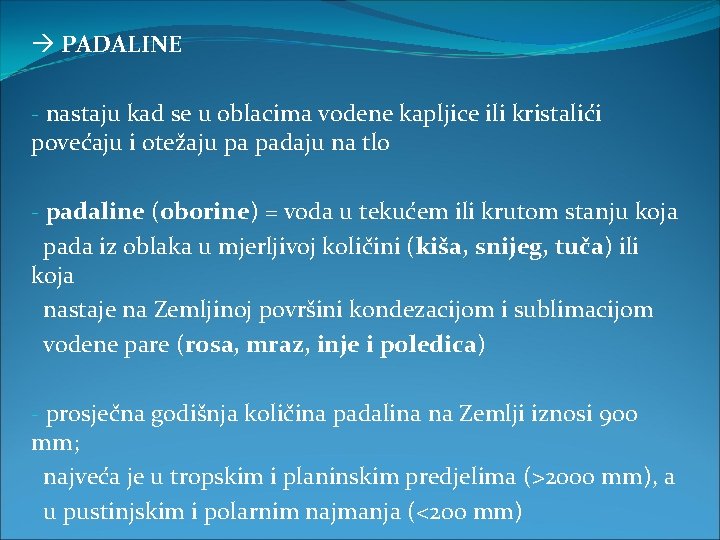 → PADALINE

- nastaju kad se u oblacima vodene kapljice ili kristalići povećaju i otežaju pa padaju na tlo

- padaline (oborine) = voda u tekućem ili krutom stanju koja pada iz oblaka u mjerljivoj količini (kiša, snijeg, tuča) ili koja nastaje na Zemljinoj površini kondezacijom i sublimacijom vodene pare (rosa, mraz, inje i poledica)

- prosječna godišnja količina padalina na Zemlji iznosi 900 mm; najveća je u tropskim i planinskim predjelima (>2000 mm), a u pustinjskim i polarnim najmanja (<200 mm)